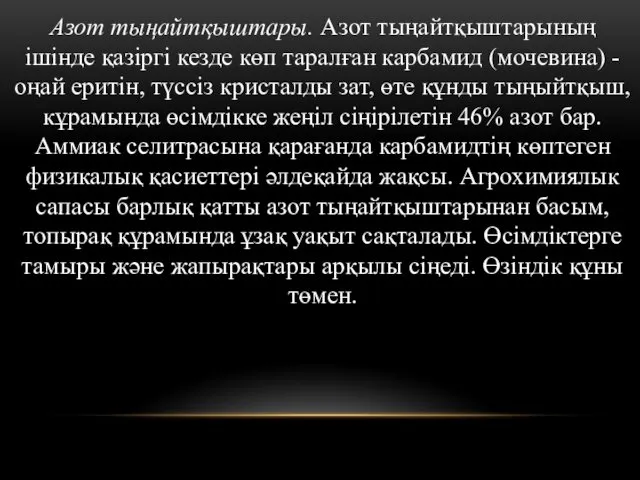 Азот тыңайтқыштары. Азот тыңайтқыштарының ішінде қазіргі кезде көп таралған карбамид (мочевина) - оңай еритін, түссіз кристалды зат, өте құнды тыңыйтқыш, құрамында өсімдікке жеңіл сіңірілетін 46% азот бар. Аммиак селитрасына қарағанда карбамидтің көптеген физикалық қасиеттері әлдеқайда жақсы. Агрохимиялық сапасы барлық қатты азот тыңайтқыштарынан басым, топырақ құрамында ұзақ уақыт сақталады. Өсімдіктерге тамыры және жапырақтары арқылы сіңеді. Өзіндік құны төмен.